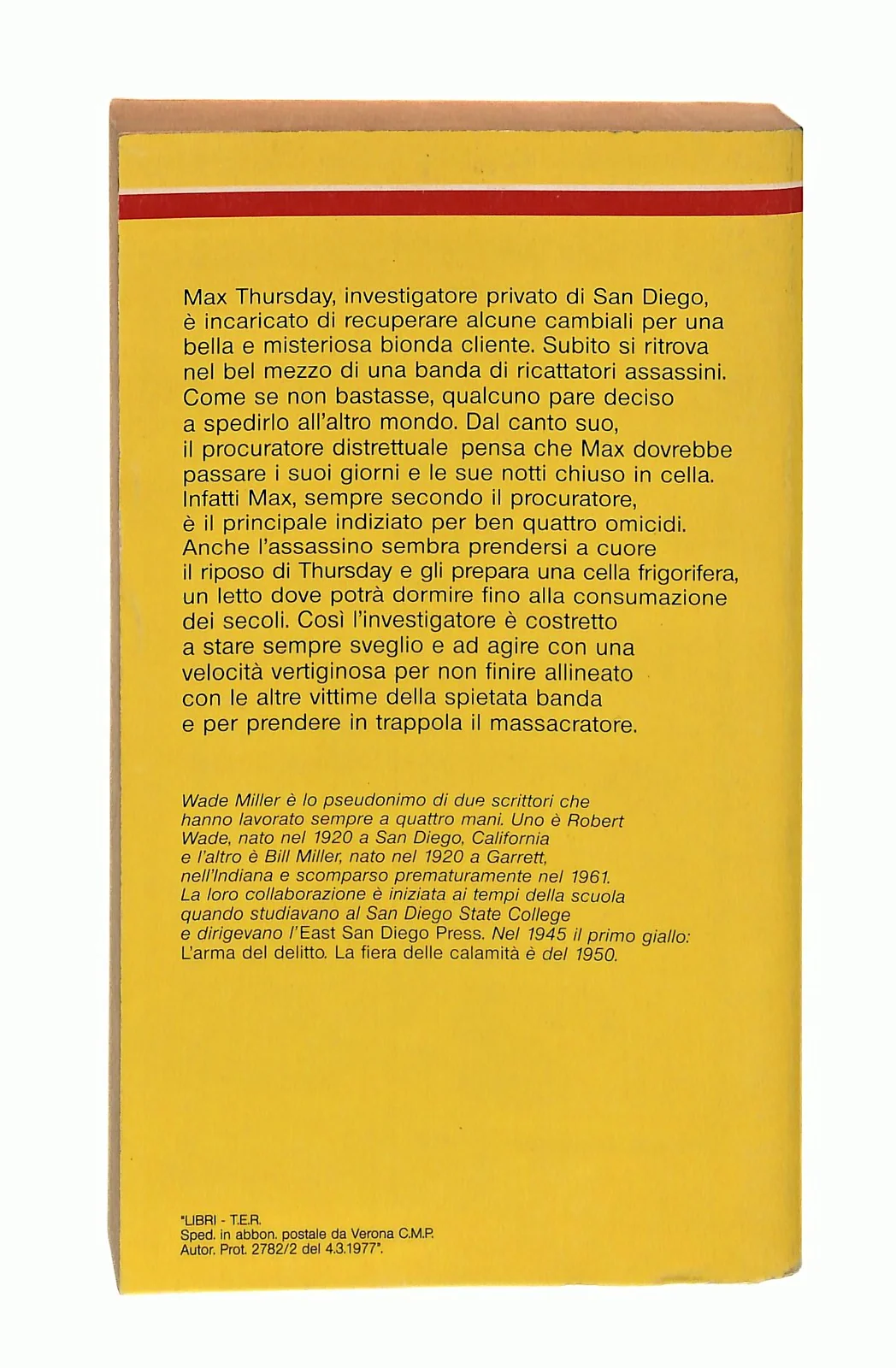 Max Thursday, investigatore privato di San Diego, è incaricato di recuperare alcune cambiali per una bella e misteriosa bionda cliente. Subito si ritrova nel bel mezzo di una banda di ricattatori assassini. Come se non bastasse, qualcuno pare deciso a spedirlo all'altro mondo. Dal canto suo, il procuratore distrettuale pensa che Max dovrebbe passare i suoi giorni e le sue notti chiuso in cella. Infatti Max, sempre secondo il procuratore, è il principale indiziato per ben quattro omicidi. Anche l'assassino sembra prendersi a cuore il riposo di Thursday e gli prepara una cella frigorifera, un letto dove potrà dormire fino alla consumazione dei secoli. Così l'investigatore è costretto a stare sempre sveglio e ad agire con una velocità vertiginosa per non finire allineato con le altre vittime della spietata banda e per prendere in trappola il massacratore.

Wade Miller è lo pseudonimo di due scrittori che hanno lavorato sempre a quattro mani. Uno è Robert Wade, nato nel 1920 a San Diego, California e l'altro è Bill Miller, nato nel 1920 a Garrett, nell'Indiana e scomparso prematuramente nel 1961. La loro collaborazione è iniziata ai tempi della scuola quando studiavano al San Diego State College e dirigevano l'East San Diego Press. Nel 1945 il primo giallo: L'arma del delitto. La fiera delle calamità è del 1950.

"LIBRI - T.E.R.
Sped. in abbon. postale da Verona C.M.P.
Autor. Prot. 2782/2 del 4.3.1977".